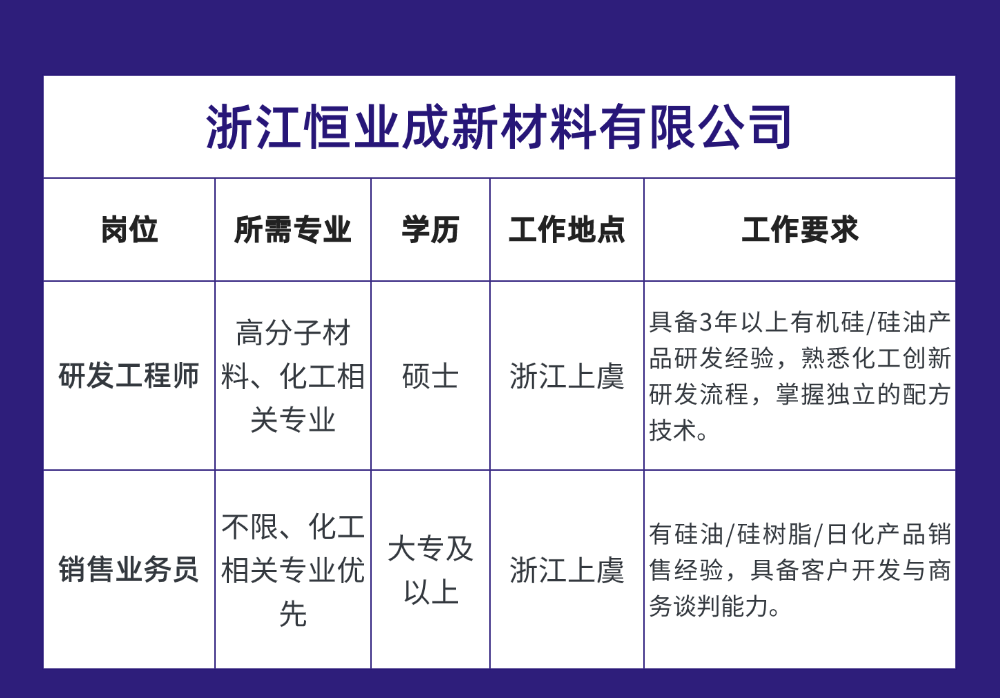 浙江恒业成新材料有限公司

| 岗位 | 所需专业 | 学历 | 工作地点 | 工作要求 |
|---|---|---|---|---|
| 研发工程师 | 高分子材料、化工相关专业 | 硕士 | 浙江上虞 | 具备3年以上有机硅/硅油产品研发经验，熟悉化工创新研发流程，掌握独立的配方技术。 |
| 销售业务员 | 不限、化工相关专业优先 | 大专及以上 | 浙江上虞 | 有硅油/硅树脂/日化产品销售经验，具备客户开发与商务谈判能力。 |